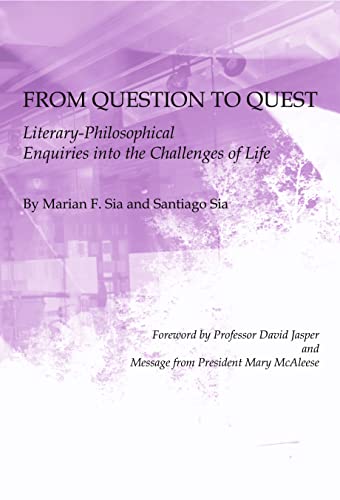 FROM QUESTION TO QUEST

Literary-Philosophical Enquiries into the Challenges of Life

By Marian F. Sia and Santiago Sia

Foreword by Professor David Jasper
and
Message from President Mary McAleese